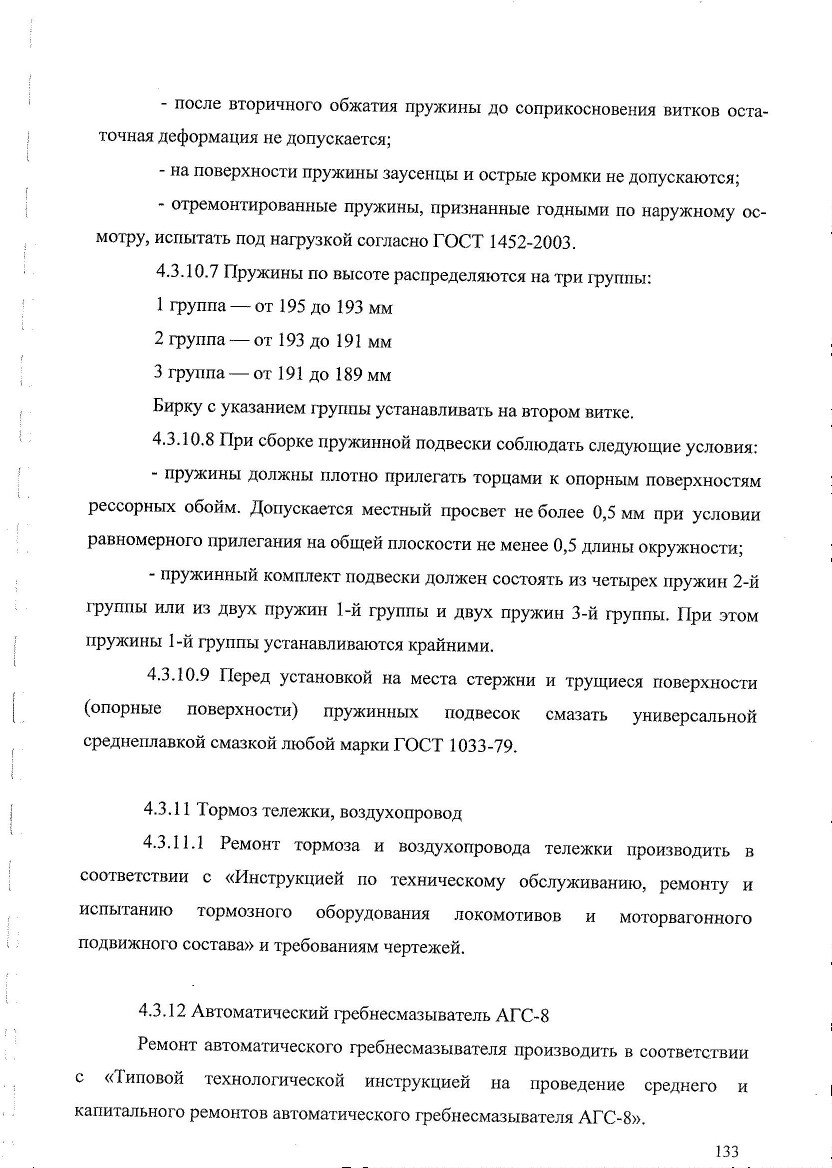 - после вторичного обжатия пружины до соприкосновения витков остаточная деформация не допускается;

- на поверхности пружины заусенцы и острые кромки не допускаются;

- отремонтированные пружины, признанные годными по наружному осмотру, испытать под нагрузкой согласно ГОСТ 1452-2003.

4.3.10.7 Пружины по высоте распределяются на три группы:

1 группа — от 195 до 193 мм

2 группа — от 193 до 191 мм

3 группа — от 191 до 189 мм

Бирку с указанием группы устанавливать на втором витке.

4.3.10.8 При сборке пружинной подвески соблюдать следующие условия:

- пружины должны плотно прилегать торцами к опорным поверхностям рессорных обойм. Допускается местный просвет не более 0,5 мм при условии равномерного прилегания на общей плоскости не менее 0,5 длины окружности;

- пружинный комплект подвески должен состоять из четырех пружин 2-й группы или из двух пружин 1-й группы и двух пружин 3-й группы. При этом пружины 1-й группы устанавливаются крайними.

4.3.10.9 Перед установкой на места стержни и трущиеся поверхности (опорные поверхности) пружинных подвесок смазать универсальной среднеплавкой смазкой любой марки ГОСТ 1033-79.

4.3.11 Тормоз тележки, воздухопровод

4.3.11.1 Ремонт тормоза и воздухопровода тележки производить в соответствии с «Инструкцией по техническому обслуживанию, ремонту и испытанию тормозного оборудования локомотивов и моторвагонного подвижного состава» и требованиям чертежей.

4.3.12 Автоматический гребнесмазыватель АГС-8

Ремонт автоматического гребнесмазывателя производить в соответствии с «Типовой технологической инструкцией на проведение среднего и капитального ремонтов автоматического гребнесмазывателя АГС-8».

133